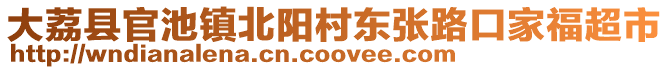 大荔县官池镇北阳村东张路口家福超市
http://wndianalena.cn.coovee.com